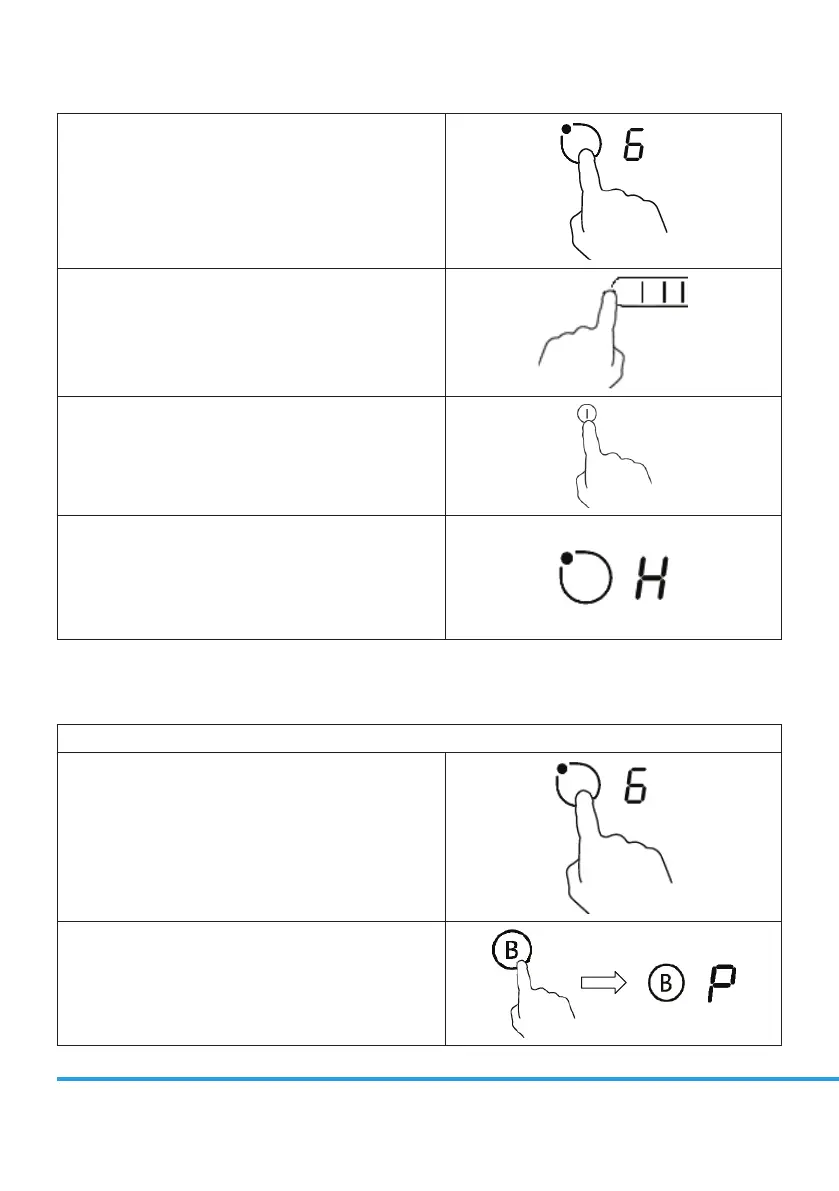 6

H

6

B

B P